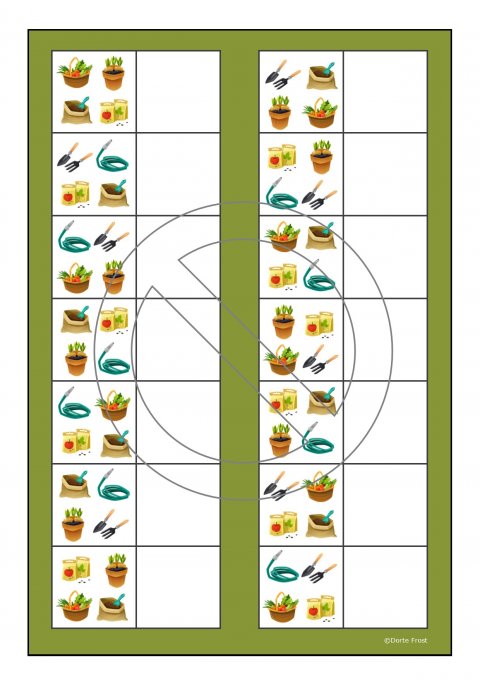 ©Dorte Frost